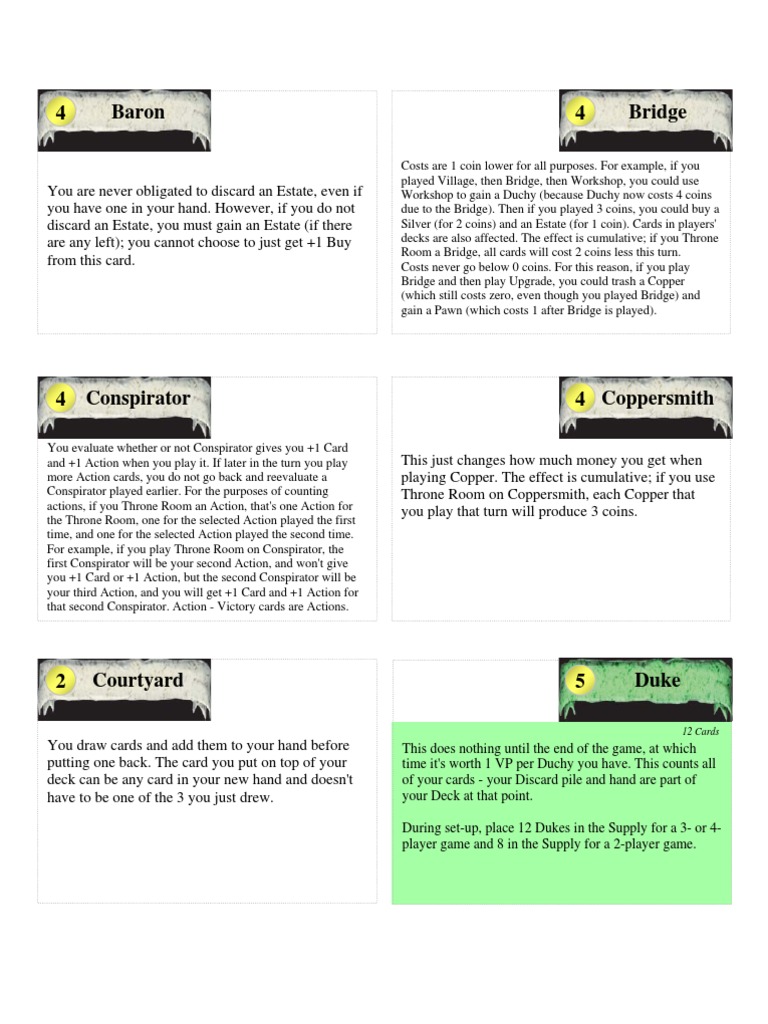 4 Baron

You are never obligated to discard an Estate, even if you have one in your hand. However, if you do not discard an Estate, you must gain an Estate (if there are any left); you cannot choose to just get +1 Buy from this card.

4 Bridge

Costs are 1 coin lower for all purposes. For example, if you played Village, then Bridge, then Workshop, you could use Workshop to gain a Duchy (because Duchy now costs 4 coins due to the Bridge). Then if you played 3 coins, you could buy a Silver (for 2 coins) and an Estate (for 1 coin). Cards in players' decks are also affected. The effect is cumulative; if you Throne Room a Bridge, all cards will cost 2 coins less this turn. Costs never go below 0 coins. For this reason, if you play Bridge and then play Upgrade, you could trash a Copper (which still costs zero, even though you played Bridge) and gain a Pawn (which costs 1 after Bridge is played).

4 Conspirator

You evaluate whether or not Conspirator gives you +1 Card and +1 Action when you play it. If later in the turn you play more Action cards, you do not go back and reevaluate a Conspirator played earlier. For the purposes of counting actions, if you Throne Room an Action, that's one Action for the Throne Room, one for the selected Action played the first time, and one for the selected Action played the second time. For example, if you play Throne Room on Conspirator, the first Conspirator will be your second Action, and won't give you +1 Card or +1 Action, but the second Conspirator will be your third Action, and you will get +1 Card and +1 Action for that second Conspirator. Action - Victory cards are Actions.

4 Coppersmith

This just changes how much money you get when playing Copper. The effect is cumulative; if you use Throne Room on Coppersmith, each Copper that you play that turn will produce 3 coins.

2 Courtyard

You draw cards and add them to your hand before putting one back. The card you put on top of your deck can be any card in your new hand and doesn't have to be one of the 3 you just drew.

5 Duke

12 Cards

This does nothing until the end of the game, at which time it's worth 1 VP per Duchy you have. This counts all of your cards - your Discard pile and hand are part of your Deck at that point.

During set-up, place 12 Dukes in the Supply for a 3- or 4-player game and 8 in the Supply for a 2-player game.